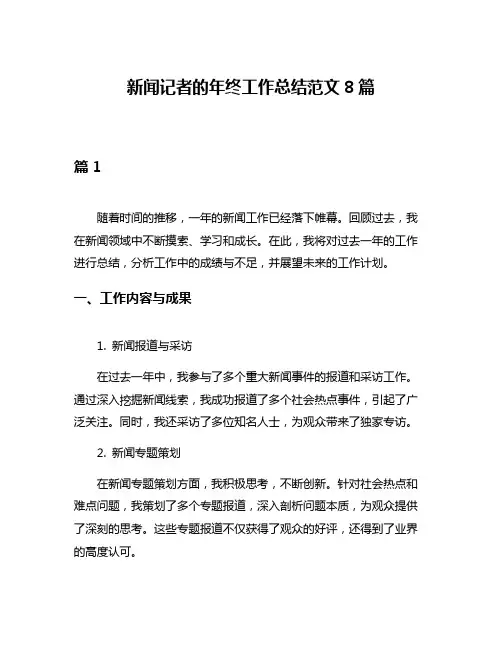 新闻记者的年终工作总结范文 8 篇

篇 1

随着时间的推移，一年的新闻工作已经落下帷幕。回顾过去，我在新闻领域中不断摸索、学习和成长。在此，我将对过去一年的工作进行总结，分析工作中的成绩与不足，并展望未来的工作计划。

一、工作内容与成果

1. 新闻报道与采访

在过去一年中，我参与了多个重大新闻事件的报道和采访工作。通过深入挖掘新闻线索，我成功报道了多个社会热点事件，引起了广泛关注。同时，我还采访了多位知名人士，为观众带来了独家专访。

2. 新闻专题策划

在新闻专题策划方面，我积极思考，不断创新。针对社会热点和难点问题，我策划了多个专题报道，深入剖析问题本质，为观众提供了深刻的思考。这些专题报道不仅获得了观众的好评，还得到了业界的高度认可。